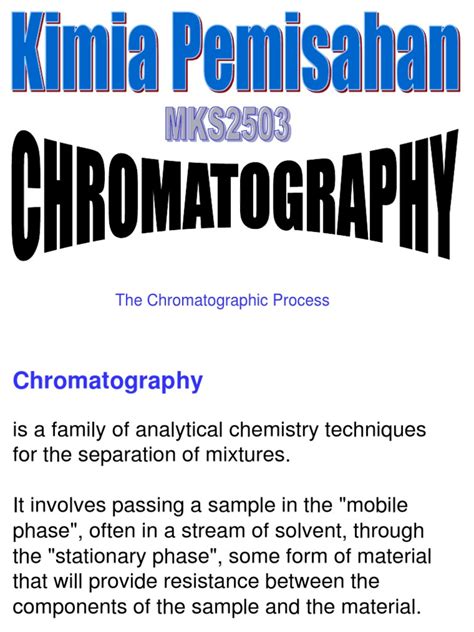 Kimia Pemisahan

MKS2503

CHROMATOGRAPHY

The Chromatographic Process

Chromatography

is a family of analytical chemistry techniques for the separation of mixtures.

It involves passing a sample in the "mobile phase", often in a stream of solvent, through the "stationary phase", some form of material that will provide resistance between the components of the sample and the material.